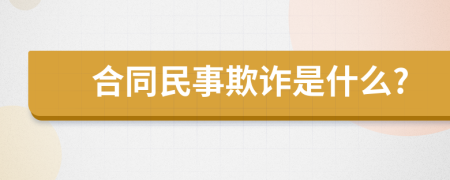 合同民事欺诈是什么?